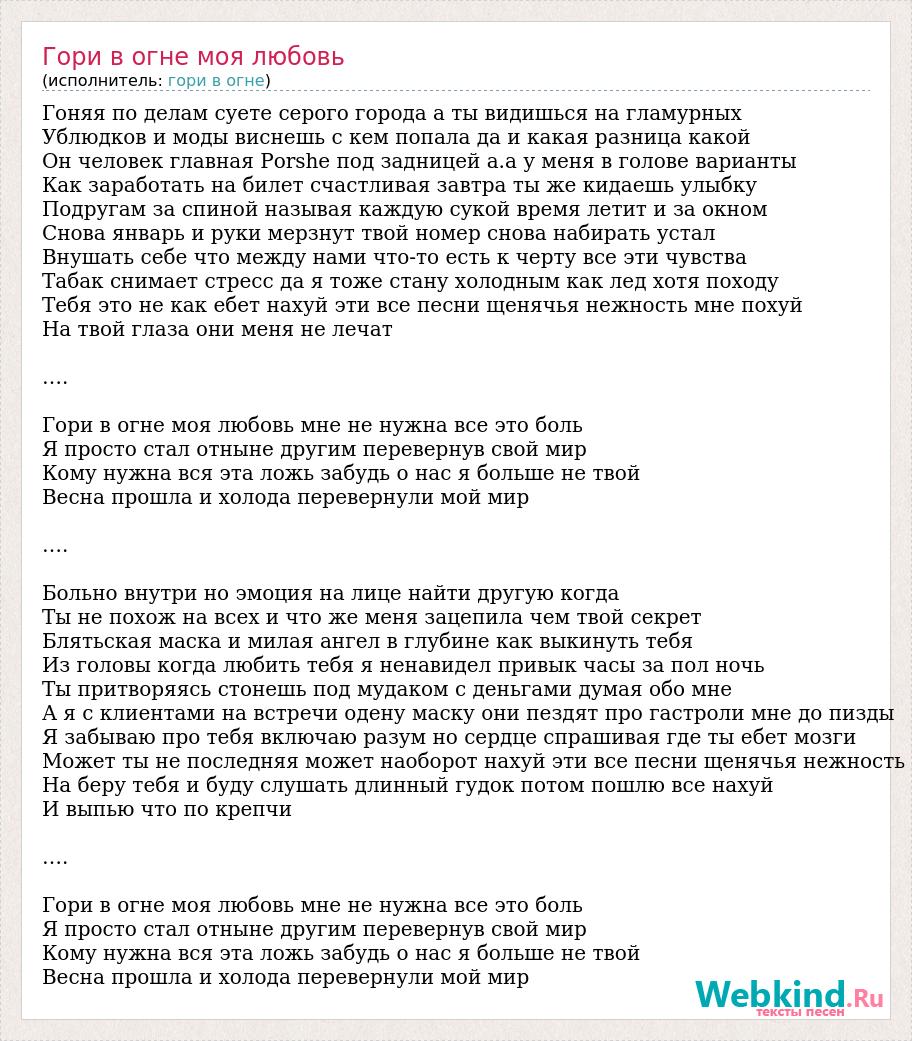 Гори в огне моя любовь
(исполнитель: гори в огне)

Гоняя по делам суете серого города а ты видишься на гламурных
Ублюдков и моды виснешь с кем попала да и какая разница какой
Он человек главная Porshe под задницей а.а у меня в голове варианты
Как заработать на билет счастливая завтра ты же кидаешь улыбку
Подругам за спиной называя каждую сукой время летит и за окном
Снова январь и руки мерзнут твой номер снова набирать устал
Внушать себе что между нами что-то есть к черту все эти чувства
Табак снимает стресс да я тоже стану холодным как лед хотя походу
Тебя это не как ебет нахуй эти все песни щенячья нежность мне похуй
На твой глаза они меня не лечат

....

Гори в огне моя любовь мне не нужна все это боль
Я просто стал отныне другим перевернув свой мир
Кому нужна вся эта ложь забудь о нас я больше не твой
Весна прошла и холода перевернули мой мир

....

Больно внутри но эмоция на лице найти другую когда
Ты не похож на всех и что же меня зацепила чем твой секрет
Блятьская маска и милая ангел в глубине как выкинуть тебя
Из головы когда любить тебя я ненавидел привык часы за пол ночь
Ты притворяясь стонешь под мудаком с деньгами думая обо мне
А я с клиентами на встречи одену маску они пездят про гастроли мне до пизды
Я забываю про тебя включаю разум но сердце спрашивая где ты ебет мозги
Может ты не последняя может наоборот нахуй эти все песни щенячья нежность
На беру тебя и буду слушать длинный гудок потом пошлю все нахуй
И выпью что по крепчи

....

Гори в огне моя любовь мне не нужна все это боль
Я просто стал отныне другим перевернув свой мир
Кому нужна вся эта ложь забудь о нас я больше не твой
Весна прошла и холода перевернули мой мир

Webkind.Ru
тексты песен